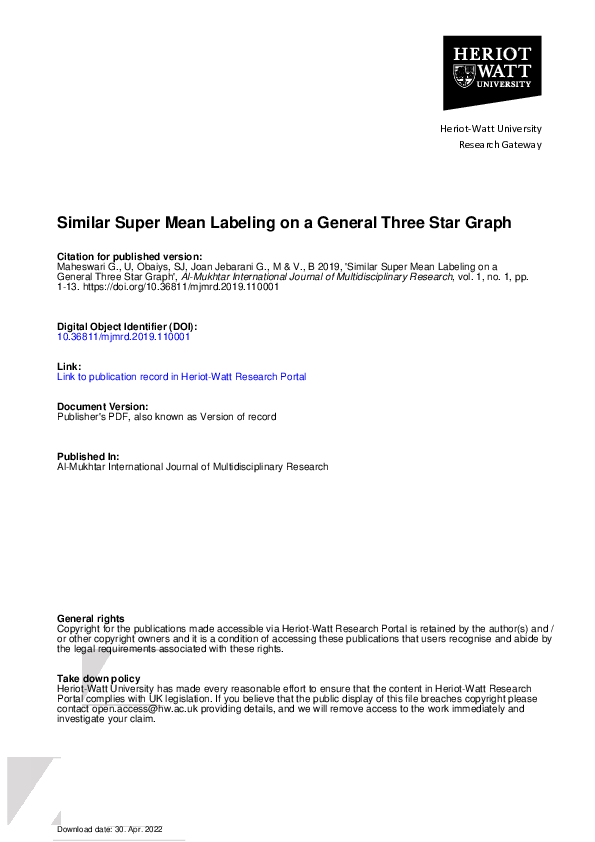 HERIOT WATT UNIVERSITY

Heriot-Watt University
Research Gateway

Similar Super Mean Labeling on a General Three Star Graph

Citation for published version:
Maheswari G., U, Obaiys, SJ, Joan Jebarani G., M & V., B 2019, 'Similar Super Mean Labeling on a General Three Star Graph', Al-Mukhtar International Journal of Multidisciplinary Research, vol. 1, no. 1, pp. 1-13. https://doi.org/10.36811/mjmrd.2019.110001

Digital Object Identifier (DOI):
10.36811/mjmrd.2019.110001

Link:
Link to publication record in Heriot-Watt Research Portal

Document Version:
Publisher's PDF, also known as Version of record

Published In:
Al-Mukhtar International Journal of Multidisciplinary Research

General rights
Copyright for the publications made accessible via Heriot-Watt Research Portal is retained by the author(s) and / or other copyright owners and it is a condition of accessing these publications that users recognise and abide by the legal requirements associated with these rights.

Take down policy
Heriot-Watt University has made every reasonable effort to ensure that the content in Heriot-Watt Research Portal complies with UK legislation. If you believe that the public display of this file breaches copyright please contact open.access@hw.ac.uk providing details, and we will remove access to the work immediately and investigate your claim.

Download date: 30. Apr. 2022